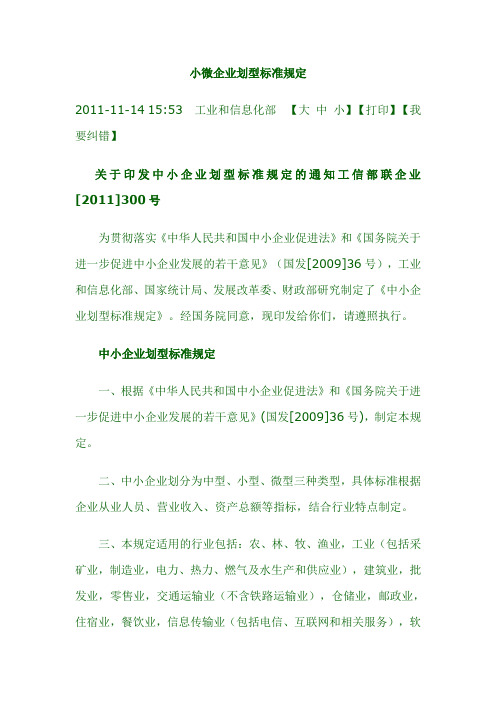 小微企业划型标准规定

2011-11-14 15:53　工业和信息化部　【大 中 小】【打印】【我要纠错】

关于印发中小企业划型标准规定的通知工信部联企业[2011]300号

为贯彻落实《中华人民共和国中小企业促进法》和《国务院关于进一步促进中小企业发展的若干意见》（国发[2009]36号），工业和信息化部、国家统计局、发展改革委、财政部研究制定了《中小企业划型标准规定》。经国务院同意，现印发给你们，请遵照执行。

中小企业划型标准规定

一、根据《中华人民共和国中小企业促进法》和《国务院关于进一步促进中小企业发展的若干意见》(国发[2009]36号)，制定本规定。

二、中小企业划分为中型、小型、微型三种类型，具体标准根据企业从业人员、营业收入、资产总额等指标，结合行业特点制定。

三、本规定适用的行业包括：农、林、牧、渔业，工业（包括采矿业，制造业，电力、热力、燃气及水生产和供应业），建筑业，批发业，零售业，交通运输业（不含铁路运输业），仓储业，邮政业，住宿业，餐饮业，信息传输业（包括电信、互联网和相关服务），软